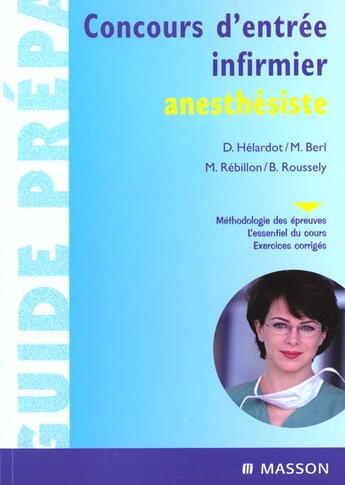 GUIDE PRÉPA

Concours d'entrée infirmier anesthésiste

D. Hélardot / M. Berl
M. Rébillon / B. Roussely

Méthodologie des épreuves
L'essentiel du cours
Exercices corrigés

MASSON